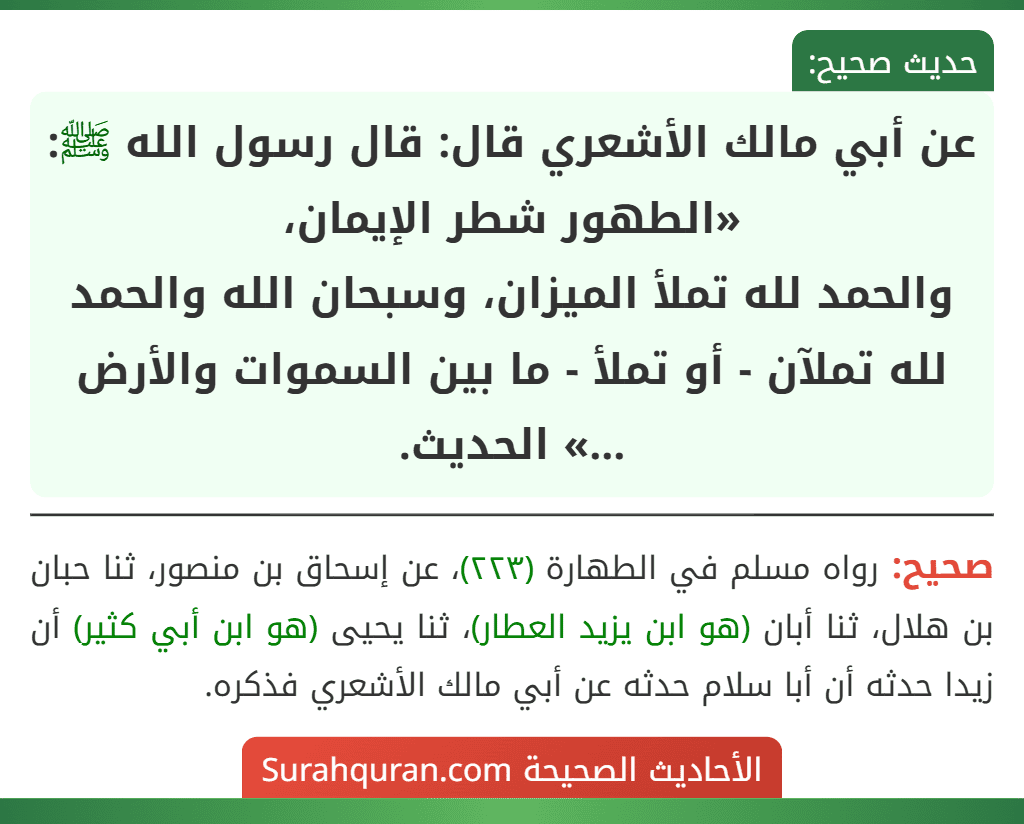 حديث صحيح:

عن أبي مالك الأشعري قال: قال رسول الله ﷺ: «الطهور شطر الإيمان، والحمد لله تملأ الميزان، وسبحان الله والحمد لله تملآن - أو تملأ - ما بين السموات والأرض ...» الحديث.

صحيح: رواه مسلم في الطهارة (٢٢٣)، عن إسحاق بن منصور، ثنا حبان بن هلال، ثنا أبان (هو ابن يزيد العطار)، ثنا يحيى (هو ابن أبي كثير) أن زيدا حدثه أن أبا سلام حدثه عن أبي مالك الأشعري فذكره.

الأحاديث الصحيحة Surahquran.com